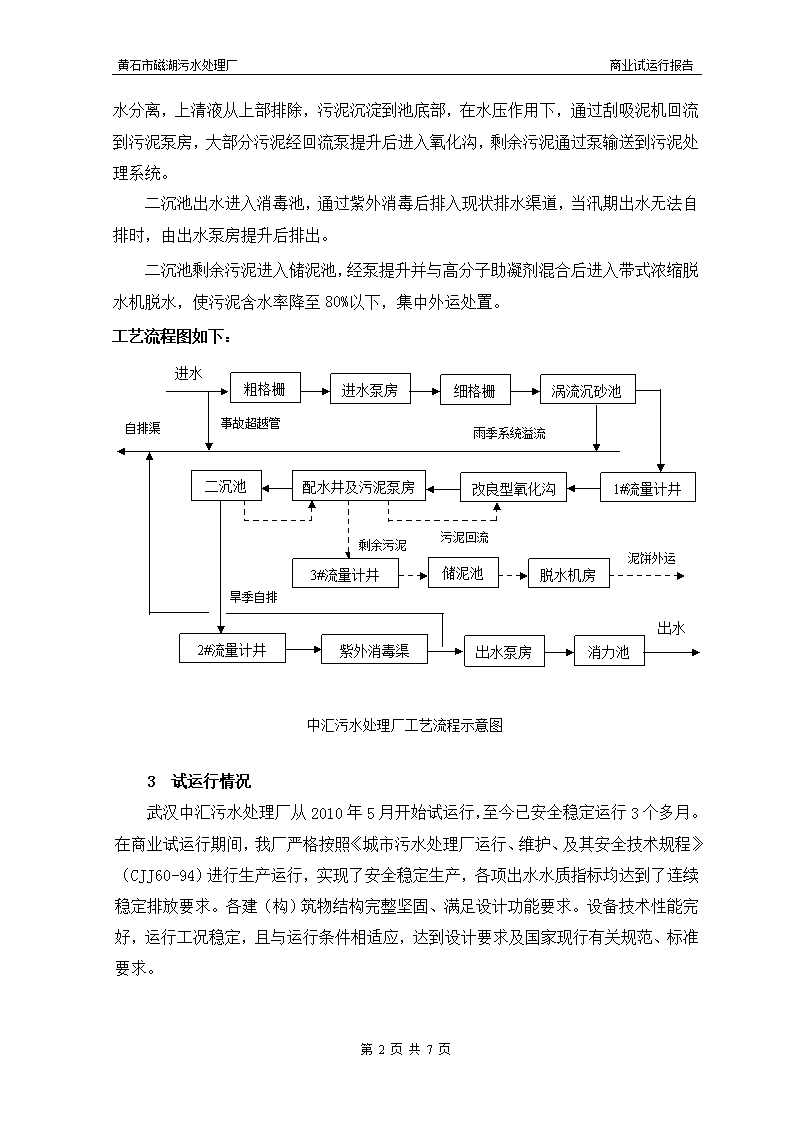 黄石市磁湖污水处理厂　　商业试运行报告

水分离，上清液从上部排除，污泥沉淀到池底部，在水压作用下，通过刮吸泥机回流到污泥泵房，大部分污泥经回流泵提升后进入氧化沟，剩余污泥通过泵输送到污泥处理系统。

二沉池出水进入消毒池，通过紫外消毒后排入现状排水渠道，当汛期出水无法自排时，由出水泵房提升后排出。

二沉池剩余污泥进入储泥池，经泵提升并与高分子助凝剂混合后进入带式浓缩脱水机脱水，使污泥含水率降至80%以下，集中外运处置。

工艺流程图如下：

进水
粗格栅
进水泵房
细格栅
涡流沉砂池
自排渠
事故超越管
雨季系统溢流
二沉池
配水井及污泥泵房
改良型氧化沟
1#流量计井
剩余污泥
污泥回流
3#流量计井
储泥池
脱水机房
泥饼外运
旱季自排
2#流量计井
紫外消毒渠
出水泵房
消力池
出水

中汇污水处理厂工艺流程示意图

3　试运行情况

武汉中汇污水处理厂从2010年5月开始试运行，至今已安全稳定运行3个多月。在商业试运行期间，我厂严格按照《城市污水处理厂运行、维护、及其安全技术规程》（CJJ60-94）进行生产运行，实现了安全稳定生产，各项出水水质指标均达到了连续稳定排放要求。各建（构）筑物结构完整坚固、满足设计功能要求。设备技术性能完好，运行工况稳定，且与运行条件相适应，达到设计要求及国家现行有关规范、标准要求。

第 2 页 共 7 页